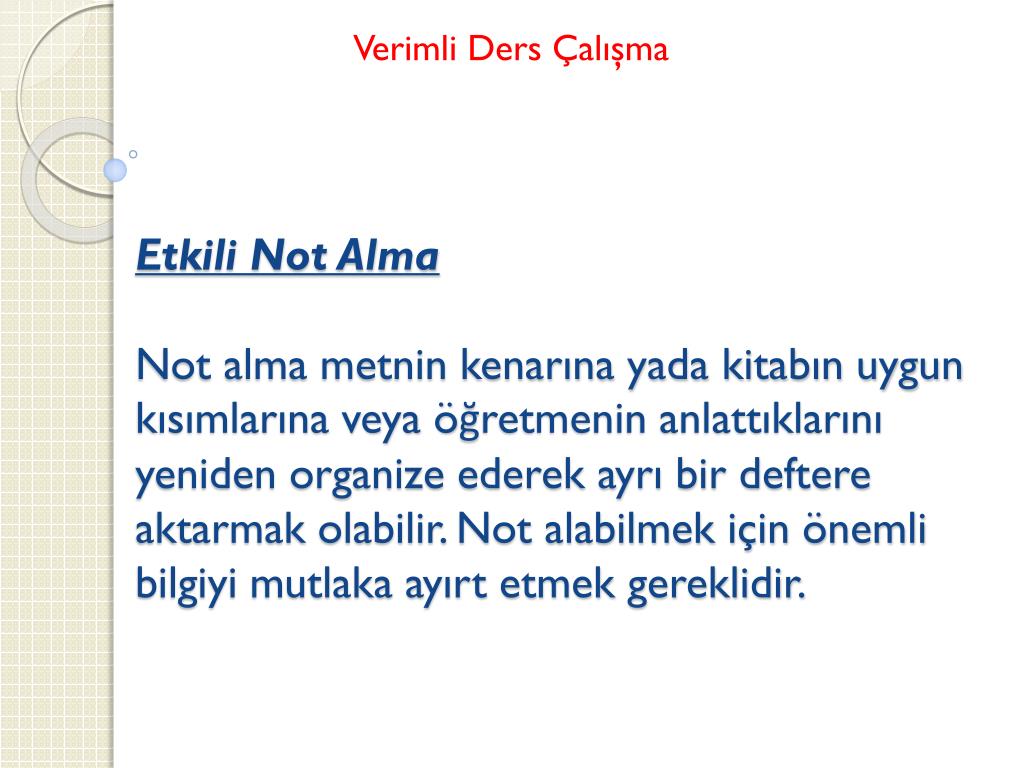 Verimli Ders Çalışma

Etkili Not Alma

Not alma metnin kenarına yada kitabın uygun kısımlarına veya öğretmenin anlattıklarını yeniden organize ederek ayrı bir deftere aktarmak olabilir. Not alabilmek için önemli bilgiyi mutlaka ayırt etmek gereklidir.